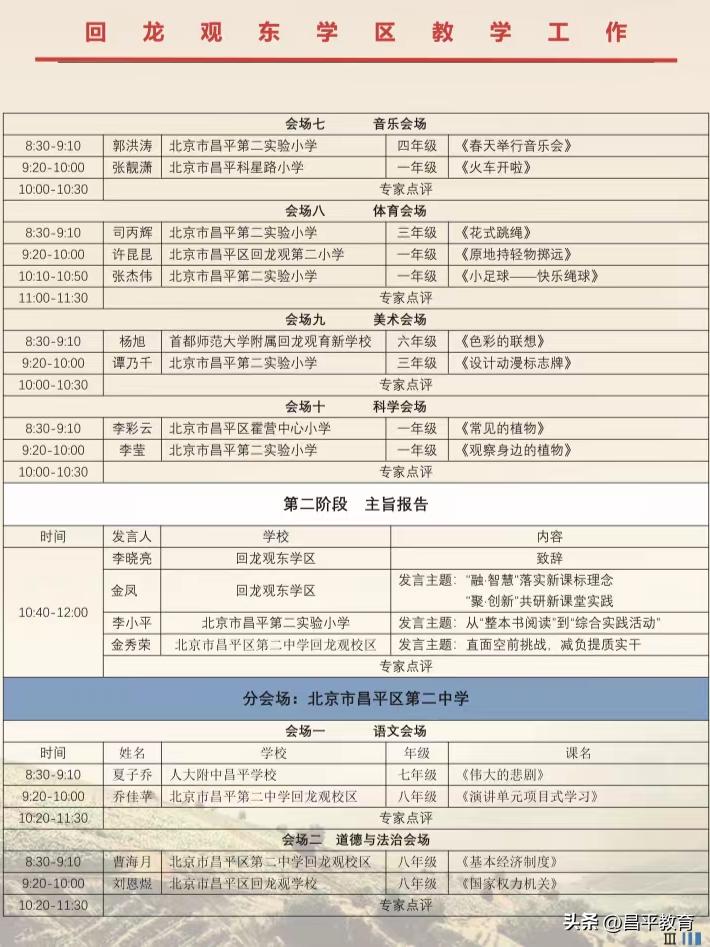 回龙观东学区教学工作

| 会场七 音乐会场 | | | | |
|---|---|---|---|---|
| 8:30-9:10 | 郭洪涛 | 北京市昌平第二实验小学 | 四年级 | 《春天举行音乐会》 |
| 9:20-10:00 | 张靓潇 | 北京市昌平科星路小学 | 一年级 | 《火车开啦》 |
| 10:00-10:30 | 专家点评 | | | |
| 会场八 体育会场 | | | | |
| 8:30-9:10 | 司丙辉 | 北京市昌平第二实验小学 | 三年级 | 《花式跳绳》 |
| 9:20-10:00 | 许昆昆 | 北京市昌平区回龙观第二小学 | 一年级 | 《原地持轻物掷远》 |
| 10:10-10:50 | 张杰伟 | 北京市昌平第二实验小学 | 一年级 | 《小足球——快乐绳球》 |
| 11:00-11:30 | 专家点评 | | | |
| 会场九 美术会场 | | | | |
| 8:30-9:10 | 杨旭 | 首都师范大学附属回龙观育新学校 | 六年级 | 《色彩的联想》 |
| 9:20-10:00 | 谭乃千 | 北京市昌平第二实验小学 | 三年级 | 《设计动漫标志牌》 |
| 10:00-10:30 | 专家点评 | | | |
| 会场十 科学会场 | | | | |
| 8:30-9:10 | 李彩云 | 北京市昌平区霍营中心小学 | 一年级 | 《常见的植物》 |
| 9:20-10:00 | 李莹 | 北京市昌平第二实验小学 | 一年级 | 《观察身边的植物》 |
| 10:00-10:30 | 专家点评 | | | |

第二阶段 主旨报告

| 时间 | 发言人 | 学校 | 内容 |
|---|---|---|---|
| 10:40-12:00 | 李晓亮 | 回龙观东学区 | 致辞 |
| | 金凤 | 回龙观东学区 | 发言主题："融·智慧"落实新课标理念 "聚·创新"共研新课堂实践 |
| | 李小平 | 北京市昌平第二实验小学 | 发言主题：从"整本书阅读"到"综合实践活动" |
| | 金秀荣 | 北京市昌平区第二中学回龙观校区 | 发言主题：直面空前挑战，减负提质实干 |
| | 专家点评 | | |

分会场：北京市昌平区第二中学

| 会场一 语文会场 | | | | |
|---|---|---|---|---|
| 时间 | 姓名 | 学校 | 年级 | 课名 |
| 8:30-9:10 | 夏子乔 | 人大附中昌平学校 | 七年级 | 《伟大的悲剧》 |
| 9:20-10:00 | 乔佳苹 | 北京市昌平第二中学回龙观校区 | 八年级 | 《演讲单元项目式学习》 |
| 10:20-11:30 | 专家点评 | | | |
| 会场二 道德与法治会场 | | | | |
| 8:30-9:10 | 曹海月 | 北京市昌平区第二中学回龙观校区 | 八年级 | 《基本经济制度》 |
| 9:20-10:00 | 刘思煜 | 北京市昌平区回龙观学校 | 八年级 | 《国家权力机关》 |
| 10:20-11:30 | 专家点评 | | | |

头条 @昌平教育